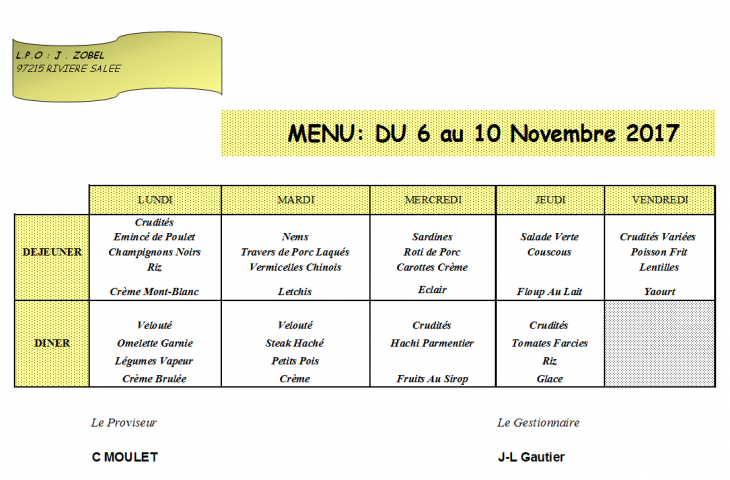 L.P.O : J . ZOBEL
97215 RIVIERE SALEE

MENU: DU 6 au 10 Novembre 2017

| | LUNDI | MARDI | MERCREDI | JEUDI | VENDREDI |
|---|---|---|---|---|---|
| DEJEUNER | Crudités Emincé de Poulet Champignons Noirs Riz Crème Mont-Blanc | Nems Travers de Porc Laqués Vermicelles Chinois Letchis | Sardines Roti de Porc Carottes Crème Eclair | Salade Verte Couscous Floup Au Lait | Crudités Variées Poisson Frit Lentilles Yaourt |
| DINER | Velouté Omelette Garnie Légumes Vapeur Crème Brulée | Velouté Steak Haché Petits Pois Crème | Crudités Hachi Parmentier Fruits Au Sirop | Crudités Tomates Farcies Riz Glace | |

Le Proviseur

C MOULET

Le Gestionnaire

J-L Gautier